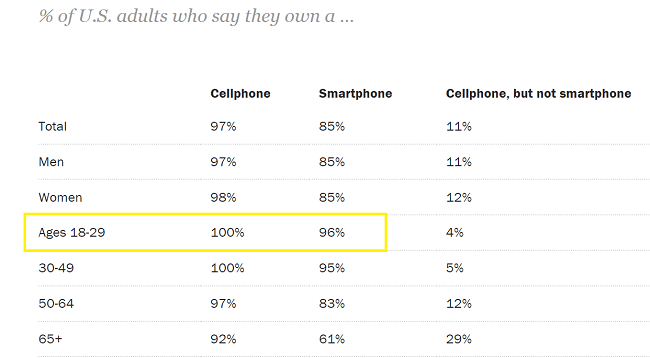 % of U.S. adults who say they own a …

|  | Cellphone | Smartphone | Cellphone, but not smartphone |
|---|---|---|---|
| Total | 97% | 85% | 11% |
| Men | 97% | 85% | 11% |
| Women | 98% | 85% | 12% |
| Ages 18-29 | 100% | 96% | 4% |
| 30-49 | 100% | 95% | 5% |
| 50-64 | 97% | 83% | 12% |
| 65+ | 92% | 61% | 29% |